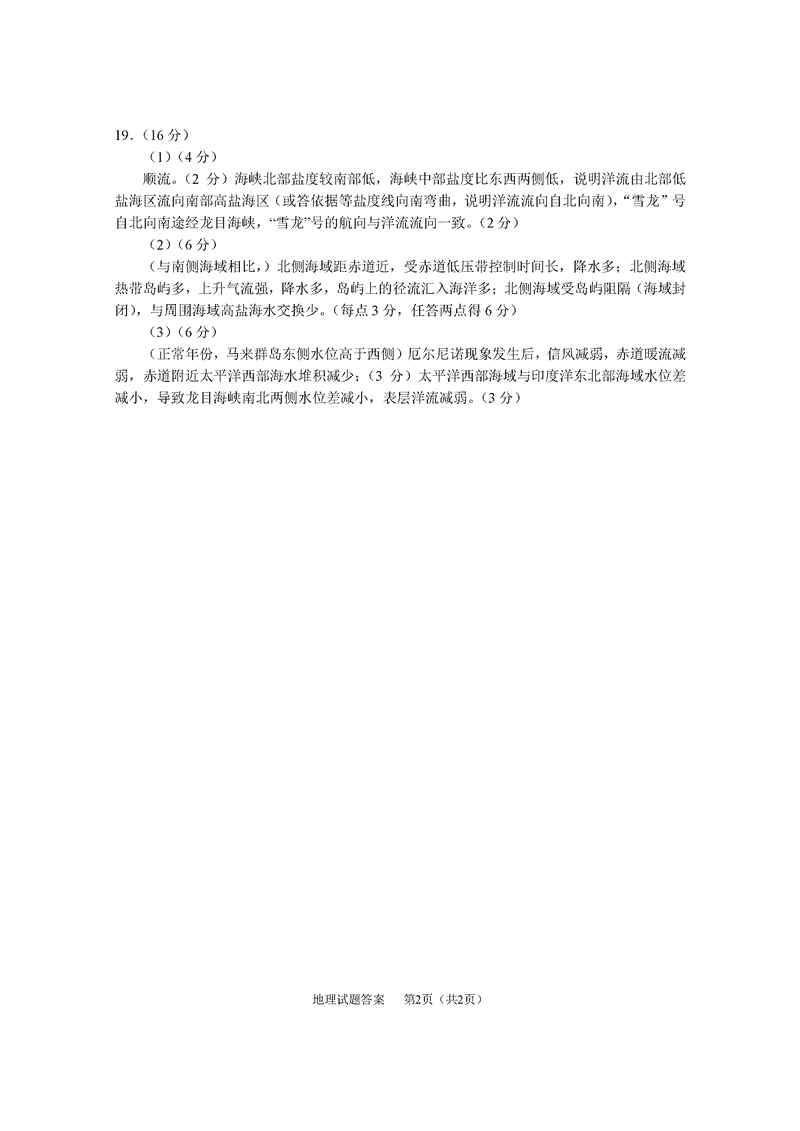 19.（16 分）

（1）（4 分）

顺流。（2 分）海峡北部盐度较南部低，海峡中部盐度比东西两侧低，说明洋流由北部低盐海区流向南部高盐海区（或答依据等盐度线向南弯曲，说明洋流流向自北向南），“雪龙”号自北向南途经龙目海峡，“雪龙”号的航向与洋流流向一致。（2 分）

（2）（6 分）

（与南侧海域相比，）北侧海域距赤道近，受赤道低压带控制时间长，降水多；北侧海域热带岛屿多，上升气流强，降水多，岛屿上的径流汇入海洋多；北侧海域受岛屿阻隔（海域封闭），与周围海域高盐海水交换少。（每点 3 分，任答两点得 6 分）

（3）（6 分）

（正常年份，马来群岛东侧水位高于西侧）厄尔尼诺现象发生后，信风减弱，赤道暖流减弱，赤道附近太平洋西部海水堆积减少；（3 分）太平洋西部海域与印度洋东北部海域水位差减小，导致龙目海峡南北两侧水位差减小，表层洋流减弱。（3 分）

地理试题答案　第2页（共2页）